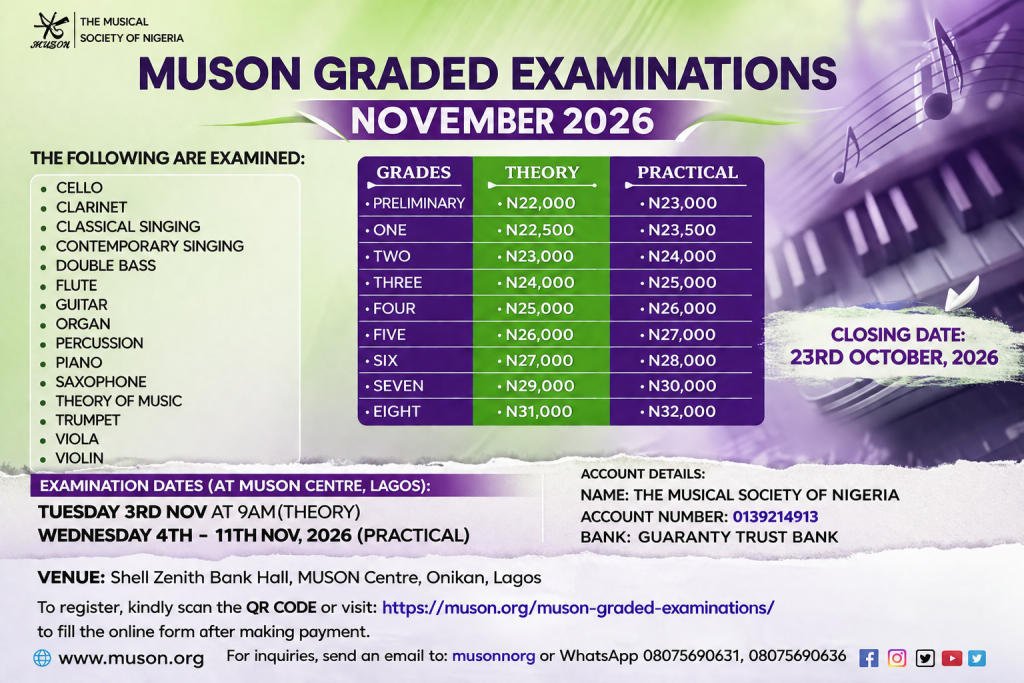 MUSON

THE MUSICAL SOCIETY OF NIGERIA

MUSON GRADED EXAMINATIONS

NOVEMBER 2026

THE FOLLOWING ARE EXAMINED:

• CELLO
• CLARINET
• CLASSICAL SINGING
• CONTEMPORARY SINGING
• DOUBLE BASS
• FLUTE
• GUITAR
• ORGAN
• PERCUSSION
• PIANO
• SAXOPHONE
• THEORY OF MUSIC
• TRUMPET
• VIOLA
• VIOLIN

| GRADES | THEORY | PRACTICAL |
|---|---|---|
| • PRELIMINARY | • N22,000 | • N23,000 |
| • ONE | • N22,500 | • N23,500 |
| • TWO | • N23,000 | • N24,000 |
| • THREE | • N24,000 | • N25,000 |
| • FOUR | • N25,000 | • N26,000 |
| • FIVE | • N26,000 | • N27,000 |
| • SIX | • N27,000 | • N28,000 |
| • SEVEN | • N29,000 | • N30,000 |
| • EIGHT | • N31,000 | • N32,000 |

CLOSING DATE:
23RD OCTOBER, 2026

EXAMINATION DATES (AT MUSON CENTRE, LAGOS):

TUESDAY 3RD NOV AT 9AM(THEORY)
WEDNESDAY 4TH - 11TH NOV, 2026 (PRACTICAL)

ACCOUNT DETAILS:
NAME: THE MUSICAL SOCIETY OF NIGERIA
ACCOUNT NUMBER: 0139214913
BANK: GUARANTY TRUST BANK

VENUE: Shell Zenith Bank Hall, MUSON Centre, Onikan, Lagos

To register, kindly scan the QR CODE or visit: https://muson.org/muson-graded-examinations/ to fill the online form after making payment.

www.muson.org

For inquiries, send an email to: musonnorg or WhatsApp 08075690631, 08075690636